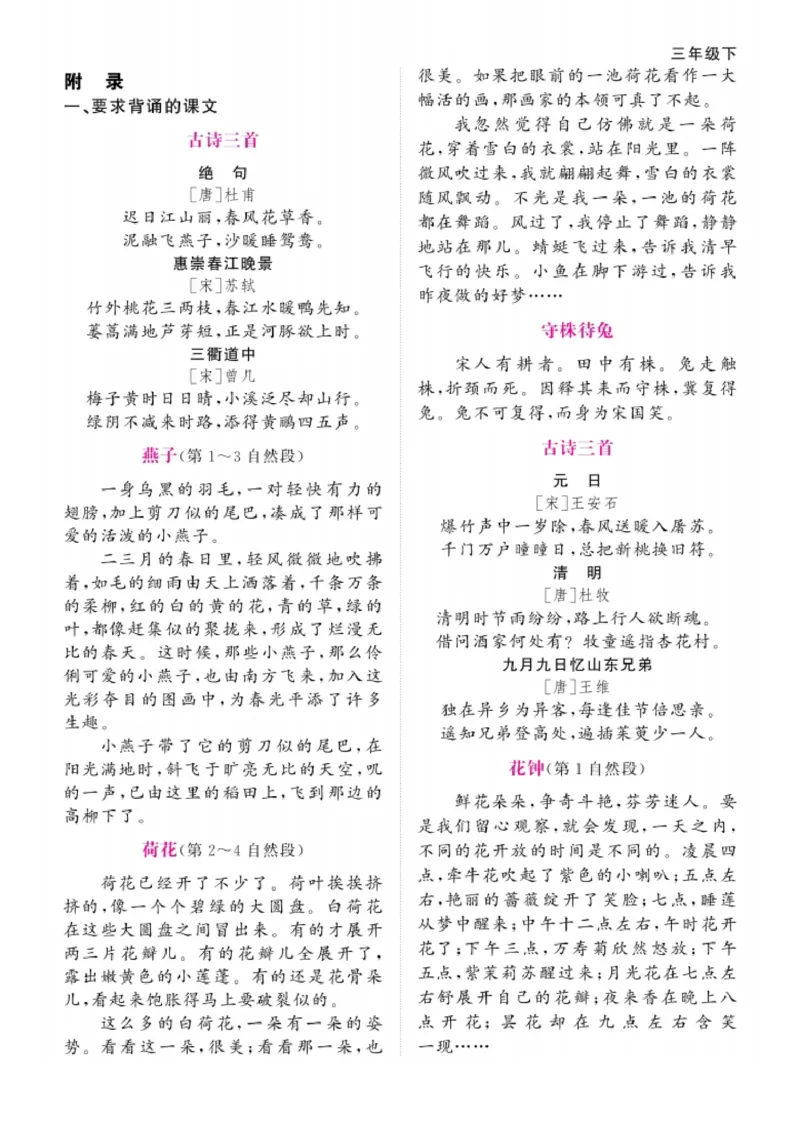 三年级下

附　录
一、要求背诵的课文

古诗三首

绝　句
[唐]杜甫
迟日江山丽，春风花草香。
泥融飞燕子，沙暖睡鸳鸯。

惠崇春江晚景
[宋]苏轼
竹外桃花三两枝，春江水暖鸭先知。
蒌蒿满地芦芽短，正是河豚欲上时。

三衢道中
[宋]曾几
梅子黄时日日晴，小溪泛尽却山行。
绿阴不减来时路，添得黄鹂四五声。

燕子(第1～3自然段)

一身乌黑的羽毛，一对轻快有力的翅膀，加上剪刀似的尾巴，凑成了那样可爱的活泼的小燕子。

二三月的春日里，轻风微微地吹拂着，如毛的细雨由天上洒落着，千条万条的柔柳，红的白的黄的花，青的草，绿的叶，都像赶集似的聚拢来，形成了烂漫无比的春天。这时候，那些小燕子，那么伶俐可爱的小燕子，也由南方飞来，加入这光彩夺目的图画中，为春光平添了许多生趣。

小燕子带了它的剪刀似的尾巴，在阳光满地时，斜飞于旷亮无比的天空，叽的一声，已由这里的稻田上，飞到那边的高柳下了。

荷花(第2～4自然段)

荷花已经开了不少了。荷叶挨挨挤挤的，像一个个碧绿的大圆盘。白荷花在这些大圆盘之间冒出来。有的才展开两三片花瓣儿。有的花瓣儿全展开了，露出嫩黄色的小莲蓬。有的还是花骨朵儿，看起来饱胀得马上要破裂似的。

这么多的白荷花，一朵有一朵的姿势。看看这一朵，很美；看看那一朵，也很美。如果把眼前的一池荷花看作一大幅活的画，那画家的本领可真了不起。

我忽然觉得自己仿佛就是一朵荷花，穿着雪白的衣裳，站在阳光里。一阵微风吹过来，我就翩翩起舞，雪白的衣裳随风飘动。不光是我一朵，一池的荷花都在舞蹈。风过了，我停止了舞蹈，静静地站在那儿。蜻蜓飞过来，告诉我清早飞行的快乐。小鱼在脚下游过，告诉我昨夜做的好梦……

守株待兔

宋人有耕者。田中有株。兔走触株，折颈而死。因释其耒而守株，冀复得兔。兔不可复得，而身为宋国笑。

古诗三首

元　日
[宋]王安石
爆竹声中一岁除，春风送暖入屠苏。
千门万户曈曈日，总把新桃换旧符。

清　明
[唐]杜牧
清明时节雨纷纷，路上行人欲断魂。
借问酒家何处有？牧童遥指杏花村。

九月九日忆山东兄弟
[唐]王维
独在异乡为异客，每逢佳节倍思亲。
遥知兄弟登高处，遍插茱萸少一人。

花钟(第1自然段)

鲜花朵朵，争奇斗艳，芬芳迷人。要是我们留心观察，就会发现，一天之内，不同的花开放的时间是不同的。凌晨四点，牵牛花吹起了紫色的小喇叭；五点左右，艳丽的蔷薇绽开了笑脸；七点，睡莲从梦中醒来；中午十二点左右，午时花开花了；下午三点，万寿菊欣然怒放；下午五点，紫茉莉苏醒过来；月光花在七点左右舒展开自己的花瓣；夜来香在晚上八点开花；昙花却在九点左右含笑一现……